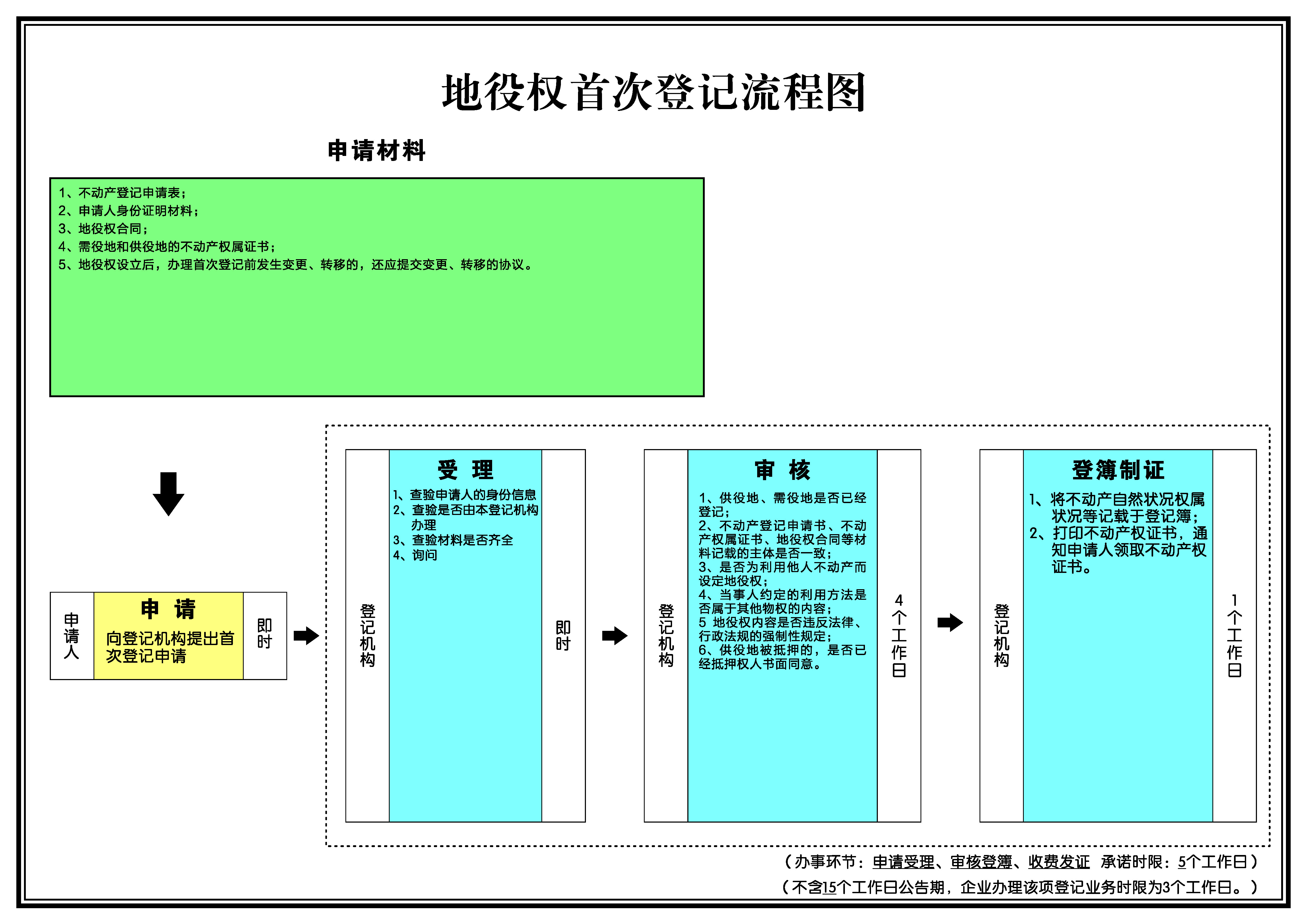 地役权首次登记流程图

申请材料

1、不动产登记申请表；
2、申请人身份证明材料；
3、地役权合同；
4、需役地和供役地的不动产权属证书；
5、地役权设立后，办理首次登记前发生变更、转移的，还应提交变更、转移的协议。

申请人

申 请

向登记机构提出首次登记申请

即时

登记机构

受 理

1、查验申请人的身份信息
2、查验是否由本登记机构办理
3、查验材料是否齐全
4、询问

即时

登记机构

审 核

1、供役地、需役地是否已经登记；
2、不动产登记申请书、不动产权属证书、地役权合同等材料记载的主体是否一致；
3、是否为利用他人不动产而设定地役权；
4、当事人约定的利用方法是否属于其他物权的内容；
5 地役权内容是否违反法律、行政法规的强制性规定；
6、供役地被抵押的，是否已经抵押权人书面同意。

4个工作日

登记机构

登簿制证

1、将不动产自然状况权属状况等记载于登记簿；
2、打印不动产权证书，通知申请人领取不动产权证书。

1个工作日

（办事环节：申请受理、审核登簿、收费发证 承诺时限：5个工作日）
（不含15个工作日公告期，企业办理该项登记业务时限为3个工作日。）